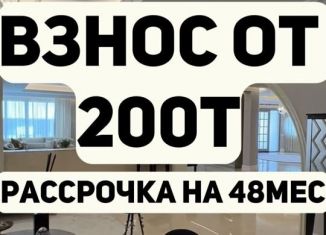 ВЗНОС ОТ
200Т
РАССРОЧКА НА 48МЕС